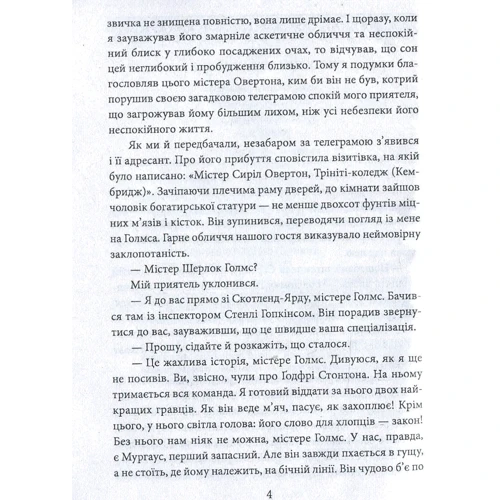 звичка не знищена повністю, вона лише дрімає. І щоразу, коли я зауважував його змарніле аскетичне обличчя та неспокійний блиск у глибоко посаджених очах, то відчував, що сон цей неглибокий і пробудження близько. Тому я подумки благословляв цього містера Овертона, ким би він не був, котрий порушив своєю загадковою телеграмою спокій мого приятеля, що загрожував йому більшим лихом, ніж усі небезпеки його неспокійного життя.

Як ми й передбачали, незабаром за телеграмою з'явився і її адресант. Про його прибуття сповістила візитівка, на якій було написано: «Містер Сиріл Овертон, Трініті-коледж (Кембридж)». Зачіпаючи плечима раму дверей, до кімнати зайшов чоловік богатирської статури — не менше двохсот фунтів міцних м'язів і кісток. Він зупинився, переводячи погляд із мене на Голмса. Гарне обличчя нашого гостя виказувало неймовірну заклопотаність.

— Містер Шерлок Голмс?

Мій приятель уклонився.

— Я до вас прямо зі Скотленд-Ярду, містере Голмс. Бачився там із інспектором Стенлі Гопкінсом. Він порадив звернутися до вас, зауваживши, що це швидше ваша спеціалізація.

— Прошу, сідайте й розкажіть, що сталося.

— Це жахлива історія, містере Голмс. Дивуюся, як я ще не посивів. Ви, звісно, чули про Ґодфрі Стонтона. На ньому тримається вся команда. Я готовий віддати за нього двох найкращих гравців. Як він веде м'яч, пасує, як захоплює! Крім цього, у нього світла голова: його слово для хлопців — закон! Без нього нам ніяк не можна, містере Голмс. У нас, правда, є Мургаус, перший запасний. Але він завжди пхається в гущу, а не стоїть, де йому належить, на бічній лінії. Він чудово б'є по

4